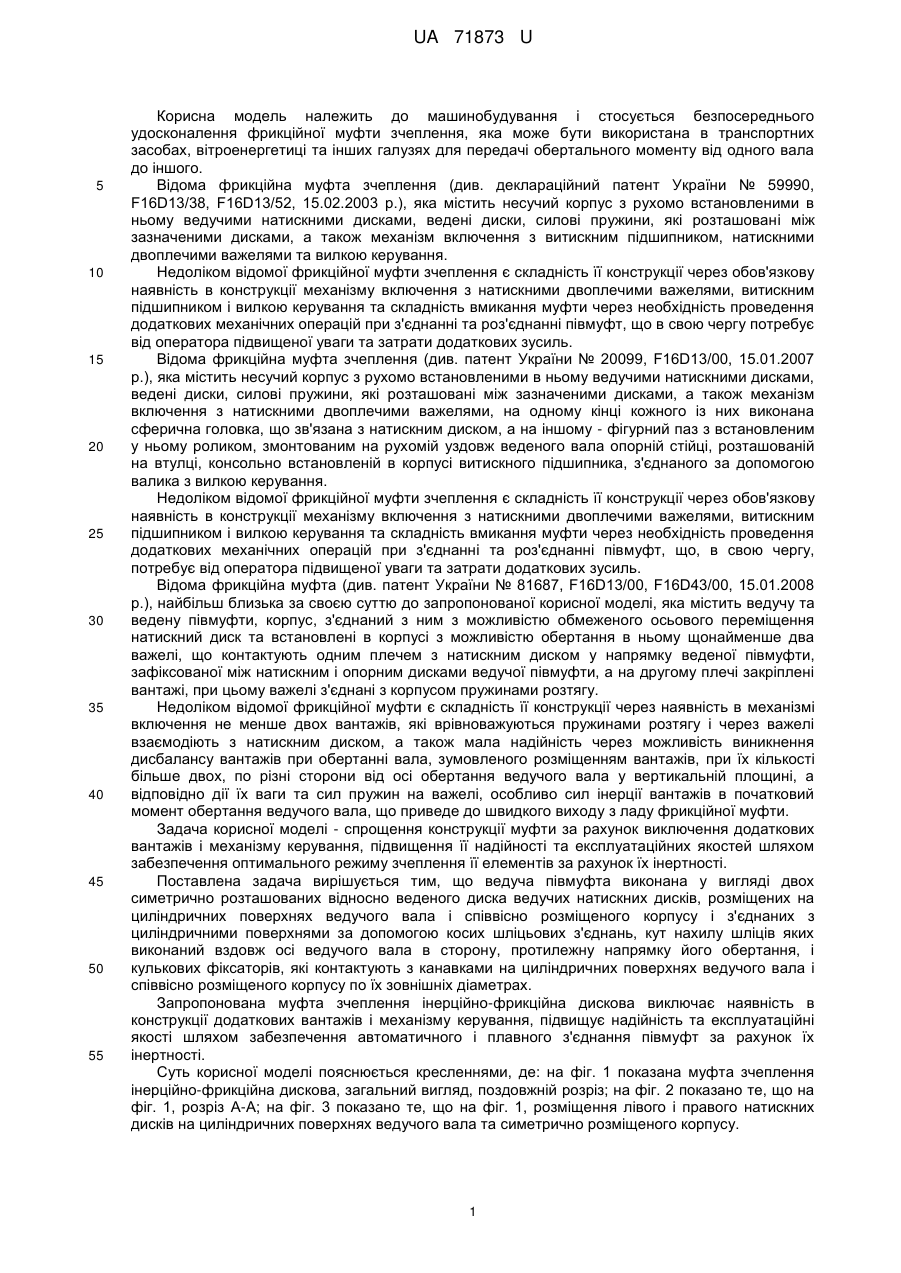 UA 71873 U

Корисна модель належить до машинобудування і стосується безпосереднього удосконалення фрикційної муфти зчеплення, яка може бути використана в транспортних засобах, вітроенергетиці та інших галузях для передачі обертального моменту від одного вала до іншого.

5 Відома фрикційна муфта зчеплення (див. деклараційний патент України № 59990, F16D13/38, F16D13/52, 15.02.2003 р.), яка містить несучий корпус з рухомо встановленими в ньому ведучими натискними дисками, ведені диски, силові пружини, які розташовані між зазначеними дисками, а також механізм включення з витискним підшипником, натискними двоплечими важелями та вилкою керування.

10 Недоліком відомої фрикційної муфти зчеплення є складність її конструкції через обов'язкову наявність в конструкції механізму включення з натискними двоплечими важелями, витискним підшипником і вилкою керування та складність вмикання муфти через необхідність проведення додаткових механічних операцій при з'єднанні та роз'єднанні півмуфт, що в свою чергу потребує від оператора підвищеної уваги та затрати додаткових зусиль.

15 Відома фрикційна муфта зчеплення (див. патент України № 20099, F16D13/00, 15.01.2007 р.), яка містить несучий корпус з рухомо встановленими в ньому ведучими натискними дисками, ведені диски, силові пружини, які розташовані між зазначеними дисками, а також механізм включення з натискними двоплечими важелями, на одному кінці кожного із них виконана сферична головка, що зв'язана з натискним диском, а на іншому - фігурний паз з встановленим

20 у ньому роликом, змонтованим на рухомій уздовж веденого вала опорній стійці, розташованій на втулці, консольно встановленій в корпусі витискного підшипника, з'єднаного за допомогою валика з вилкою керування.

Недоліком відомої фрикційної муфти зчеплення є складність її конструкції через обов'язкову наявність в конструкції механізму включення з натискними двоплечими важелями, витискним

25 підшипником і вилкою керування та складність вмикання муфти через необхідність проведення додаткових механічних операцій при з'єднанні та роз'єднанні півмуфт, що, в свою чергу, потребує від оператора підвищеної уваги та затрати додаткових зусиль.

Відома фрикційна муфта (див. патент України № 81687, F16D13/00, F16D43/00, 15.01.2008 р.), найбільш близька за своєю суттю до запропонованої корисної моделі, яка містить ведучу та

30 ведену півмуфти, корпус, з'єднаний з ним з можливістю обмеженого осьового переміщення натискний диск та встановлені в корпусі з можливістю обертання в ньому щонайменше два важелі, що контактують одним плечем з натискним диском у напрямку веденої півмуфти, зафіксованої між натискним і опорним дисками ведучої півмуфти, а на другому плечі закріплені вантажі, при цьому важелі з'єднані з корпусом пружинами розтягу.

35 Недоліком відомої фрикційної муфти є складність її конструкції через наявність в механізмі включення не менше двох вантажів, які врівноважуються пружинами розтягу і через важелі взаємодіють з натискним диском, а також мала надійність через можливість виникнення дисбалансу вантажів при обертанні вала, зумовленого розміщенням вантажів, при їх кількості більше двох, по різні сторони від осі обертання ведучого вала у вертикальній площині, а

40 відповідно дії їх ваги та сил пружин на важелі, особливо сил інерції вантажів в початковий момент обертання ведучого вала, що приведе до швидкого виходу з ладу фрикційної муфти.

Задача корисної моделі - спрощення конструкції муфти за рахунок виключення додаткових вантажів і механізму керування, підвищення її надійності та експлуатаційних якостей шляхом забезпечення оптимального режиму зчеплення її елементів за рахунок їх інертності.

45 Поставлена задача вирішується тим, що ведуча півмуфта виконана у вигляді двох симетрично розташованих відносно веденого диска ведучих натискних дисків, розміщених на циліндричних поверхнях ведучого вала і співвісно розміщеного корпусу і з'єднаних з циліндричними поверхнями за допомогою косих шліцьових з'єднань, кут нахилу шліців яких виконаний вздовж осі ведучого вала в сторону, протилежну напрямку його обертання, і

50 кулькових фіксаторів, які контактують з канавками на циліндричних поверхнях ведучого вала і співвісно розміщеного корпусу по їх зовнішніх діаметрах.

Запропонована муфта зчеплення інерційно-фрикційна дискова виключає наявність в конструкції додаткових вантажів і механізму керування, підвищує надійність та експлуатаційні якості шляхом забезпечення автоматичного і плавного з'єднання півмуфт за рахунок їх

55 інертності.

Суть корисної моделі пояснюється кресленнями, де: на фіг. 1 показана муфта зчеплення інерційно-фрикційна дискова, загальний вигляд, поздовжній розріз; на фіг. 2 показано те, що на фіг. 1, розріз А-А; на фіг. 3 показано те, що на фіг. 1, розміщення лівого і правого натискних дисків на циліндричних поверхнях ведучого вала та симетрично розміщеного корпусу.

1